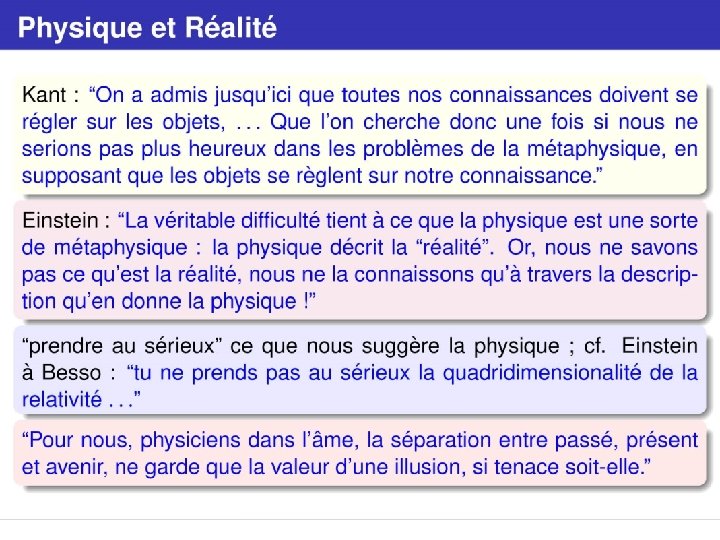 Physique et Réalité

Kant : “On a admis jusqu’ici que toutes nos connaissances doivent se régler sur les objets, . . . Que l’on cherche donc une fois si nous ne serions pas plus heureux dans les problèmes de la métaphysique, en supposant que les objets se règlent sur notre connaissance.”

Einstein : “La véritable difficulté tient à ce que la physique est une sorte de métaphysique : la physique décrit la “réalité”. Or, nous ne savons pas ce qu’est la réalité, nous ne la connaissons qu’à travers la description qu’en donne la physique !”

“prendre au sérieux” ce que nous suggère la physique ; cf. Einstein à Besso : “tu ne prends pas au sérieux la quadridimensionalité de la relativité . . .”

“Pour nous, physiciens dans l’âme, la séparation entre passé, présent et avenir, ne garde que la valeur d’une illusion, si tenace soit-elle.”